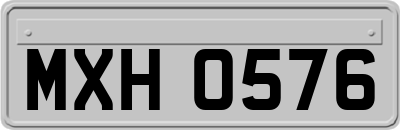 MXH 0576